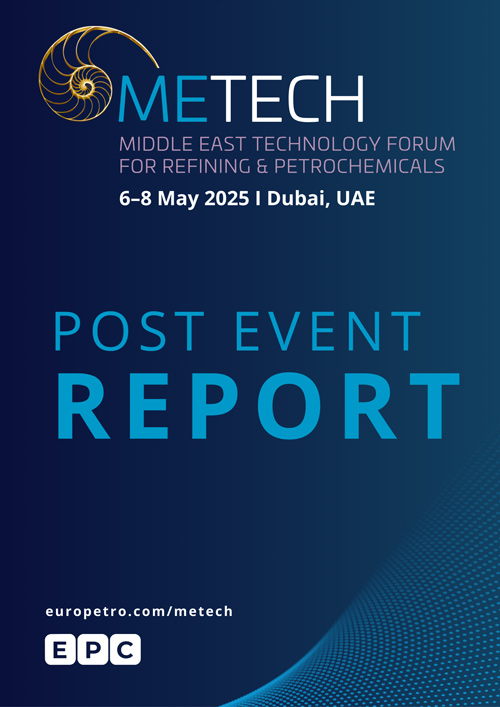 METECH

MIDDLE EAST TECHNOLOGY FORUM
FOR REFINING & PETROCHEMICALS

6–8 May 2025 I Dubai, UAE

POST EVENT
REPORT

europetro.com/metech

EPC